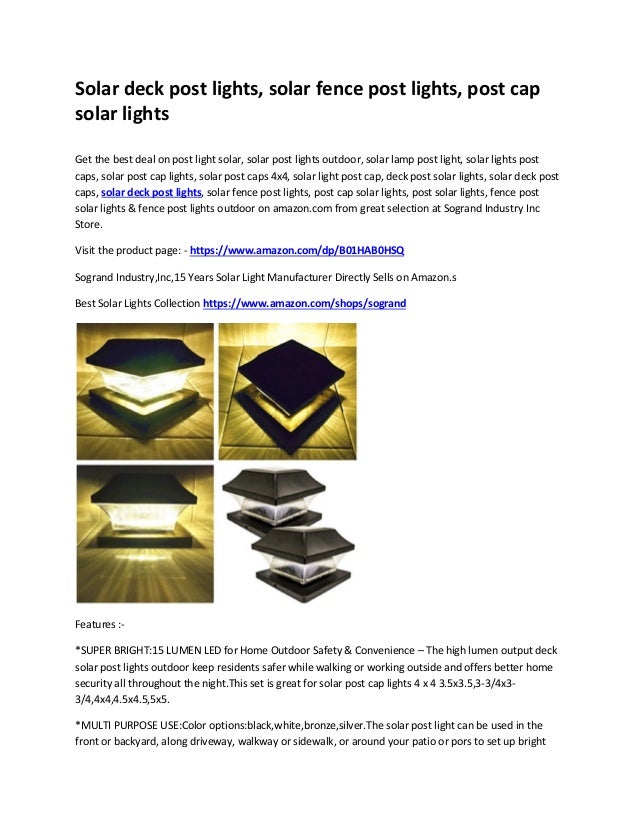 Solar deck post lights, solar fence post lights, post cap solar lights

Get the best deal on post light solar, solar post lights outdoor, solar lamp post light, solar lights post caps, solar post cap lights, solar post caps 4x4, solar light post cap, deck post solar lights, solar deck post caps, solar deck post lights, solar fence post lights, post cap solar lights, post solar lights, fence post solar lights & fence post lights outdoor on amazon.com from great selection at Sogrand Industry Inc Store.

Visit the product page: - https://www.amazon.com/dp/B01HAB0HSQ

Sogrand Industry,Inc,15 Years Solar Light Manufacturer Directly Sells on Amazon.s

Best Solar Lights Collection https://www.amazon.com/shops/sogrand

Features :-

*SUPER BRIGHT:15 LUMEN LED for Home Outdoor Safety & Convenience – The high lumen output deck solar post lights outdoor keep residents safer while walking or working outside and offers better home security all throughout the night.This set is great for solar post cap lights 4 x 4 3.5x3.5,3-3/4x3-3/4,4x4,4.5x4.5,5x5.

*MULTI PURPOSE USE:Color options:black,white,bronze,silver.The solar post light can be used in the front or backyard, along driveway, walkway or sidewalk, or around your patio or pors to set up bright